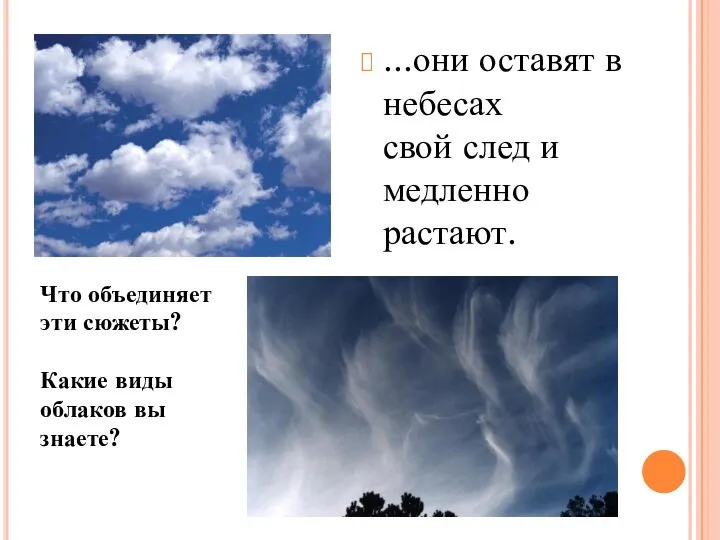 ...они оставят в небесах
свой след и медленно растают.

Что объединяет эти сюжеты?

Какие виды облаков вы знаете?